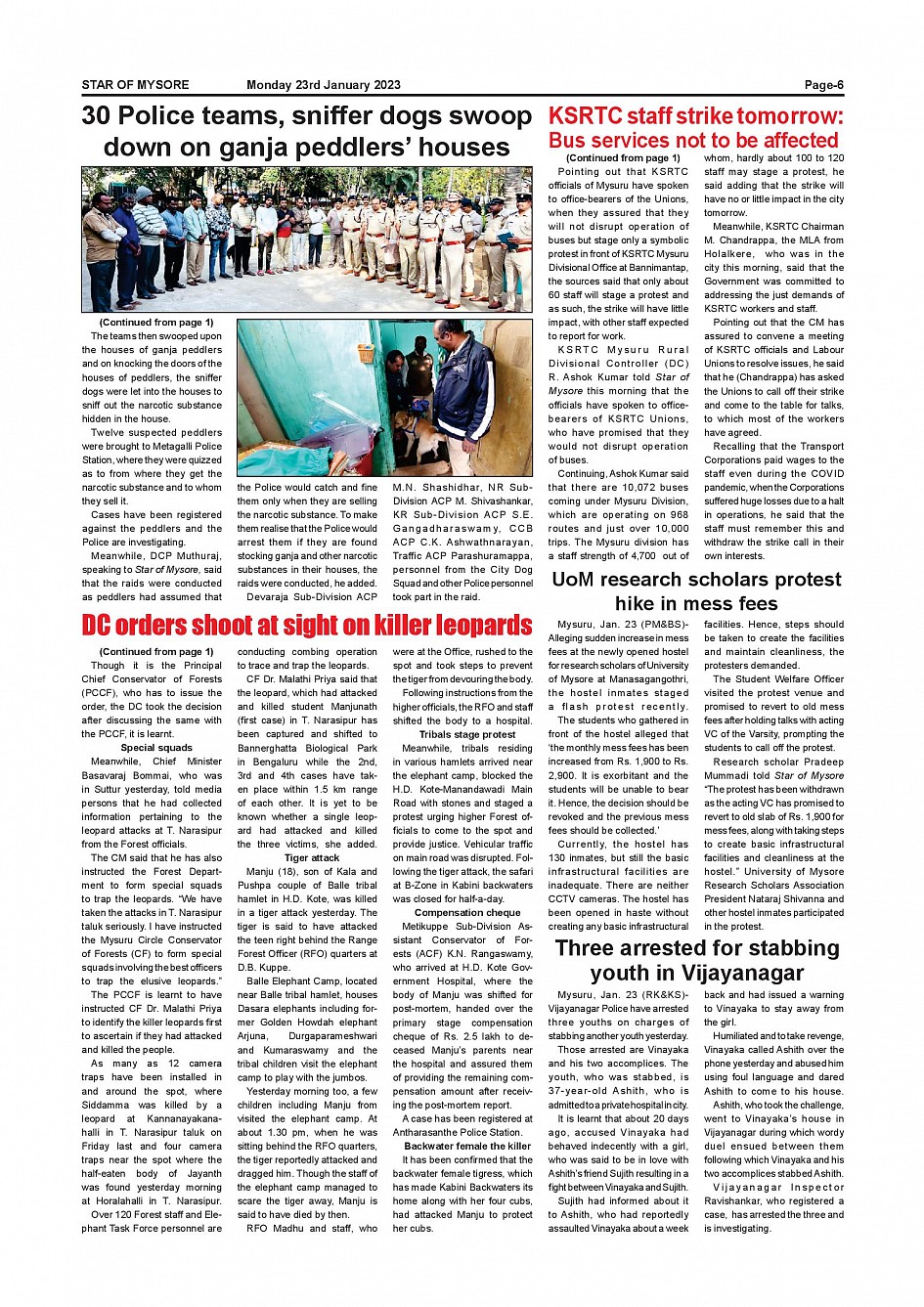 STAR OF MYSORE Monday 23rd January 2023 Page-6

30 Police teams, sniffer dogs swoop down on ganja peddlers' houses

(Continued from page 1)

The teams then swooped upon the houses of ganja peddlers and on knocking the doors of the houses of peddlers, the sniffer dogs were let into the houses to sniff out the narcotic substance hidden in the house.

Twelve suspected peddlers were brought to Metagalli Police Station, where they were quizzed as to from where they get the narcotic substance and to whom they sell it.

Cases have been registered against the peddlers and the Police are investigating.

Meanwhile, DCP Muthuraj, speaking to Star of Mysore, said that the raids were conducted as peddlers had assumed that the Police would catch and fine them only when they are selling the narcotic substance. To make them realise that the Police would arrest them if they are found stocking ganja and other narcotic substances in their houses, the raids were conducted, he added.

Devaraja Sub-Division ACP M.N. Shashidhar, NR Sub-Division ACP M. Shivashankar, KR Sub-Division ACP S.E. Gangadharaswamy, CCB ACP C.K. Ashwathnarayan, Traffic ACP Parashuramappa, personnel from the City Dog Squad and other Police personnel took part in the raid.

DC orders shoot at sight on killer leopards

(Continued from page 1)

Though it is the Principal Chief Conservator of Forests (PCCF), who has to issue the order, the DC took the decision after discussing the same with the PCCF, it is learnt.

Special squads

Meanwhile, Chief Minister Basavaraj Bommai, who was in Suttur yesterday, told media persons that he had collected information pertaining to the leopard attacks at T. Narasipur from the Forest officials.

The CM said that he has also instructed the Forest Department to form special squads to trap the leopards. "We have taken the attacks in T. Narasipur taluk seriously. I have instructed the Mysuru Circle Conservator of Forests (CF) to form special squads involving the best officers to trap the elusive leopards."

The PCCF is learnt to have instructed CF Dr. Malathi Priya to identify the killer leopards first to ascertain if they had attacked and killed the people.

As many as 12 camera traps have been installed in and around the spot, where Siddamma was killed by a leopard at Kannanayakanahalli in T. Narasipur taluk on Friday last and four camera traps near the spot where the half-eaten body of Jayanth was found yesterday morning at Horalahalli in T. Narasipur.

Over 120 Forest staff and Elephant Task Force personnel are conducting combing operation to trace and trap the leopards.

CF Dr. Malathi Priya said that the leopard, which had attacked and killed student Manjunath (first case) in T. Narasipur has been captured and shifted to Bannerghatta Biological Park in Bengaluru while the 2nd, 3rd and 4th cases have taken place within 1.5 km range of each other. It is yet to be known whether a single leopard had attacked and killed the three victims, she added.

Tiger attack

Manju (18), son of Kala and Pushpa couple of Balle tribal hamlet in H.D. Kote, was killed in a tiger attack yesterday. The tiger is said to have attacked the teen right behind the Range Forest Officer (RFO) quarters at D.B. Kuppe.

Balle Elephant Camp, located near Balle tribal hamlet, houses Dasara elephants including former Golden Howdah elephant Arjuna, Durgaparameshwari and Kumaraswamy and the tribal children visit the elephant camp to play with the jumbos.

Yesterday morning too, a few children including Manju from visited the elephant camp. At about 1.30 pm, when he was sitting behind the RFO quarters, the tiger reportedly attacked and dragged him. Though the staff of the elephant camp managed to scare the tiger away, Manju is said to have died by then.

RFO Madhu and staff, who were at the Office, rushed to the spot and took steps to prevent the tiger from devouring the body.

Following instructions from the higher officials, the RFO and staff shifted the body to a hospital.

Tribals stage protest

Meanwhile, tribals residing in various hamlets arrived near the elephant camp, blocked the H.D. Kote-Manandawadi Main Road with stones and staged a protest urging higher Forest officials to come to the spot and provide justice. Vehicular traffic on main road was disrupted. Following the tiger attack, the safari at B-Zone in Kabini backwaters was closed for half-a-day.

Compensation cheque

Metikuppe Sub-Division Assistant Conservator of Forests (ACF) K.N. Rangaswamy, who arrived at H.D. Kote Government Hospital, where the body of Manju was shifted for post-mortem, handed over the primary stage compensation cheque of Rs. 2.5 lakh to deceased Manju's parents near the hospital and assured them of providing the remaining compensation amount after receiving the post-mortem report.

A case has been registered at Antharasanthe Police Station.

Backwater female the killer

It has been confirmed that the backwater female tigress, which has made Kabini Backwaters its home along with her four cubs, had attacked Manju to protect her cubs.

KSRTC staff strike tomorrow: Bus services not to be affected

(Continued from page 1)

Pointing out that KSRTC officials of Mysuru have spoken to office-bearers of the Unions, when they assured that they will not disrupt operation of buses but stage only a symbolic protest in front of KSRTC Mysuru Divisional Office at Bannimantap, the sources said that only about 60 staff will stage a protest and as such, the strike will have little impact, with other staff expected to report for work.

KSRTC Mysuru Rural Divisional Controller (DC) R. Ashok Kumar told Star of Mysore this morning that the officials have spoken to office-bearers of KSRTC Unions, who have promised that they would not disrupt operation of buses.

Continuing, Ashok Kumar said that there are 10,072 buses coming under Mysuru Division, which are operating on 968 routes and just over 10,000 trips. The Mysuru division has a staff strength of 4,700 out of whom, hardly about 100 to 120 staff may stage a protest, he said adding that the strike will have no or little impact in the city tomorrow.

Meanwhile, KSRTC Chairman M. Chandrappa, the MLA from Holalkere, who was in the city this morning, said that the Government was committed to addressing the just demands of KSRTC workers and staff.

Pointing out that the CM has assured to convene a meeting of KSRTC officials and Labour Unions to resolve issues, he said that he (Chandrappa) has asked the Unions to call off their strike and come to the table for talks, to which most of the workers have agreed.

Recalling that the Transport Corporations paid wages to the staff even during the COVID pandemic, when the Corporations suffered huge losses due to a halt in operations, he said that the staff must remember this and withdraw the strike call in their own interests.

UoM research scholars protest hike in mess fees

Mysuru, Jan. 23 (PM&BS)- Alleging sudden increase in mess fees at the newly opened hostel for research scholars of University of Mysore at Manasagangothri, the hostel inmates staged a flash protest recently.

The students who gathered in front of the hostel alleged that 'the monthly mess fees has been increased from Rs. 1,900 to Rs. 2,900. It is exorbitant and the students will be unable to bear it. Hence, the decision should be revoked and the previous mess fees should be collected.'

Currently, the hostel has 130 inmates, but still the basic infrastructural facilities are inadequate. There are neither CCTV cameras. The hostel has been opened in haste without creating any basic infrastructural facilities. Hence, steps should be taken to create the facilities and maintain cleanliness, the protesters demanded.

The Student Welfare Officer visited the protest venue and promised to revert to old mess fees after holding talks with acting VC of the Varsity, prompting the students to call off the protest.

Research scholar Pradeep Mummadi told Star of Mysore "The protest has been withdrawn as the acting VC has promised to revert to old slab of Rs. 1,900 for mess fees, along with taking steps to create basic infrastructural facilities and cleanliness at the hostel." University of Mysore Research Scholars Association President Nataraj Shivanna and other hostel inmates participated in the protest.

Three arrested for stabbing youth in Vijayanagar

Mysuru, Jan. 23 (RK&KS)- Vijayanagar Police have arrested three youths on charges of stabbing another youth yesterday.

Those arrested are Vinayaka and his two accomplices. The youth, who was stabbed, is 37-year-old Ashith, who is admitted to a private hospital in city.

It is learnt that about 20 days ago, accused Vinayaka had behaved indecently with a girl, who was said to be in love with Ashith's friend Sujith resulting in a fight between Vinayaka and Sujith.

Sujith had informed about it to Ashith, who had reportedly assaulted Vinayaka about a week back and had issued a warning to Vinayaka to stay away from the girl.

Humiliated and to take revenge, Vinayaka called Ashith over the phone yesterday and abused him using foul language and dared Ashith to come to his house.

Ashith, who took the challenge, went to Vinayaka's house in Vijayanagar during which wordy duel ensued between them following which Vinayaka and his two accomplices stabbed Ashith.

Vijayanagar Inspector Ravishankar, who registered a case, has arrested the three and is investigating.